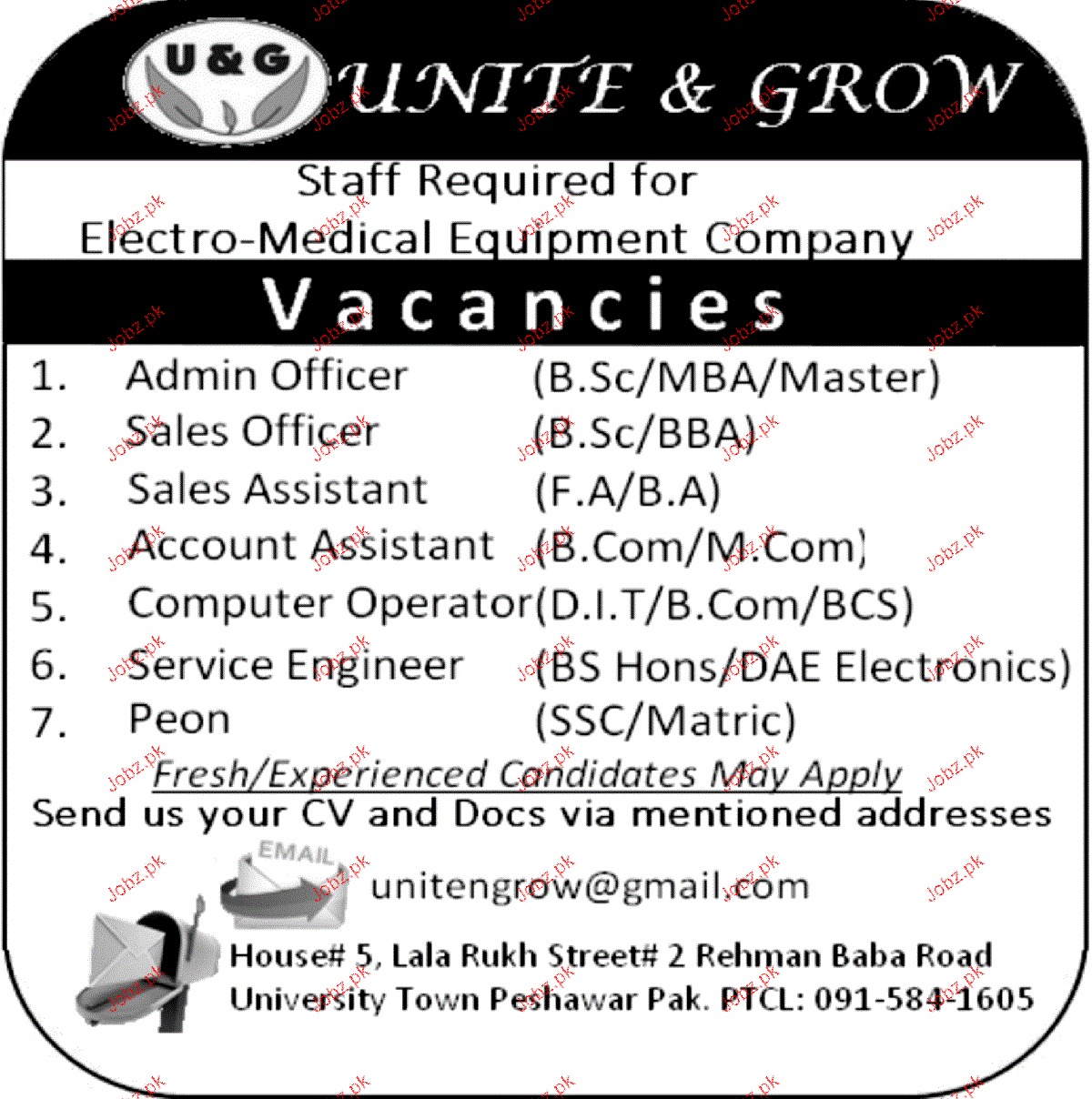 U&G UNITE & GROW

Staff Required for
Electro-Medical Equipment Company

Vacancies

1. Admin Officer (B.Sc/MBA/Master)
2. Sales Officer (B.Sc/BBA)
3. Sales Assistant (F.A/B.A)
4. Account Assistant (B.Com/M.Com)
5. Computer Operator(D.I.T/B.Com/BCS)
6. Service Engineer (BS Hons/DAE Electronics)
7. Peon (SSC/Matric)

Fresh/Experienced Candidates May Apply
Send us your CV and Docs via mentioned addresses

EMAIL
unitengrow@gmail.com

House# 5, Lala Rukh Street# 2 Rehman Baba Road
University Town Peshawar Pak. PTCL: 091-584-1605

Jobz.pk